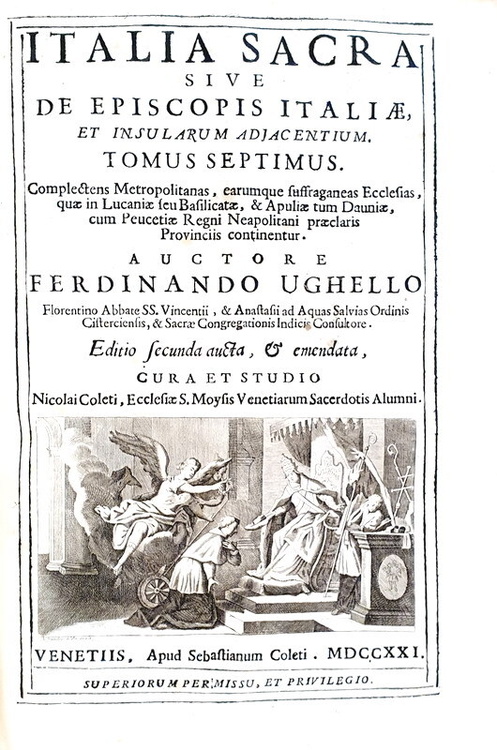 ITALIA SACRA
SIVE
DE EPISCOPIS ITALIÆ,
ET INSULARUM ADJACENTIUM.
TOMUS SEPTIMUS.

Complectens Metropolitanas, earumque suffraganeas Ecclesias, quæ in Lucaniæ seu Basilicatæ, & Apuliæ tum Dauniæ, cum Peucetiæ Regni Neapolitani præclaris Provinciis continentur.

AUCTORE
FERDINANDO UGHELLO

Florentino Abbate SS. Vincentii, & Anastasii ad Aquas Salvias Ordinis Cisterciensis, & Sacræ Congregationis Indicis Consultore.

Editio secunda aucta, & emendata,

CURA ET STUDIO
Nicolai Coleti, Ecclesiæ S. Moysis Venetiarum Sacerdotis Alumni.

VENETIIS, Apud Sebastianum Coleti. MDCCXXI.

SUPERIORUM PERMISSU, ET PRIVILEGIO.